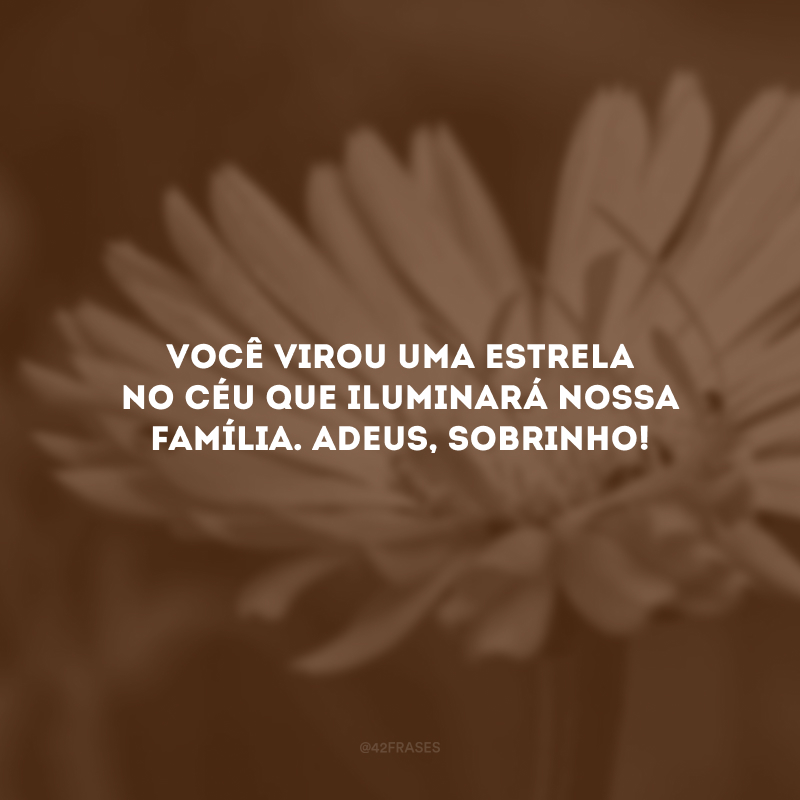 VOCÊ VIROU UMA ESTRELA NO CÉU QUE ILUMINARÁ NOSSA FAMÍLIA. ADEUS, SOBRINHO!

@42FRASES